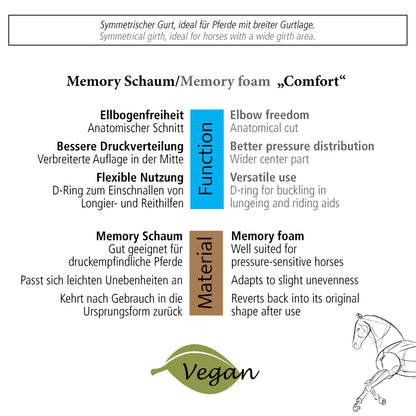 Symmetrischer Gurt, ideal für Pferde mit breiter Gurtlage.
Symmetrical girth, ideal for horses with a wide girth area.

Memory Schaum/Memory foam „Comfort“

Ellbogenfreiheit
Anatomischer Schnitt

Bessere Druckverteilung
Verbreiterte Auflage in der Mitte

Flexible Nutzung
D-Ring zum Einschnallen von Longier- und Reithilfen

Function

Elbow freedom
Anatomical cut

Better pressure distribution
Wider center part

Versatile use
D-ring for buckling in lungeing and riding aids

Memory Schaum
Gut geeignet für druckempfindliche Pferde

Passt sich leichten Unebenheiten an

Kehrt nach Gebrauch in die Ursprungsform zurück

Material

Memory foam
Well suited for pressure-sensitive horses

Adapts to slight unevenness

Reverts back into its original shape after use

Vegan